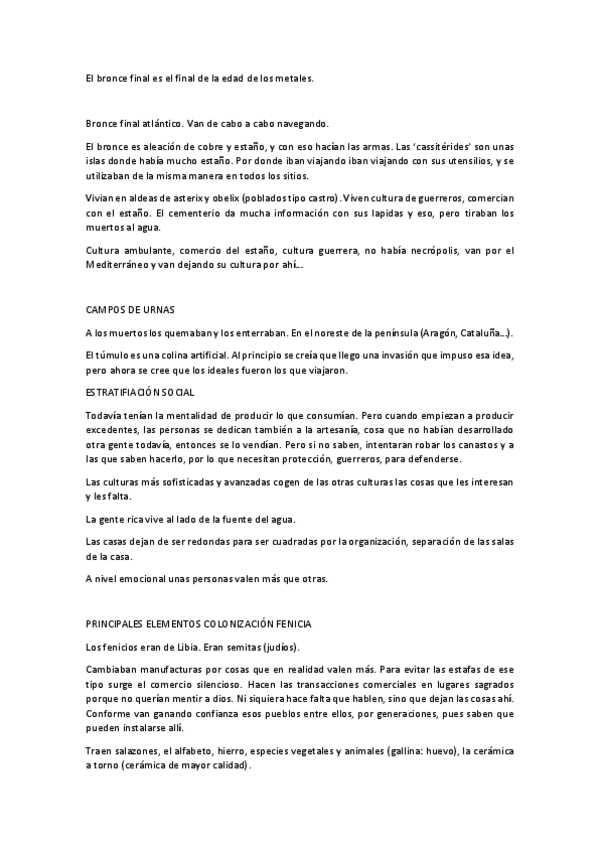 El bronce final es el final de la edad de los metales.

Bronce final atlántico. Van de cabo a cabo navegando.

El bronce es aleación de cobre y estaño, y con eso hacían las armas. Las 'cassitérides' son unas islas donde había mucho estaño. Por donde iban viajando iban viajando con sus utensilios, y se utilizaban de la misma manera en todos los sitios.

Vivian en aldeas de asterix y obelix (poblados tipo castro). Viven cultura de guerreros, comercian con el estaño. El cementerio da mucha información con sus lapidas y eso, pero tiraban los muertos al agua.

Cultura ambulante, comercio del estaño, cultura guerrera, no había necrópolis, van por el Mediterráneo y van dejando su cultura por ahí...

CAMPOS DE URNAS

A los muertos los quemaban y los enterraban. En el noreste de la península (Aragón, Cataluña...).

El túmulo es una colina artificial. Al principio se creía que llego una invasión que impuso esa idea, pero ahora se cree que los ideales fueron los que viajaron.

ESTRATIFIACIÓN SOCIAL

Todavía tenían la mentalidad de producir lo que consumían. Pero cuando empiezan a producir excedentes, las personas se dedican también a la artesanía, cosa que no habían desarrollado otra gente todavía, entonces se lo vendían. Pero si no saben, intentaran robar los canastos y a las que saben hacerlo, por lo que necesitan protección, guerreros, para defenderse.

Las culturas más sofisticadas y avanzadas cogen de las otras culturas las cosas que les interesan y les falta.

La gente rica vive al lado de la fuente del agua.

Las casas dejan de ser redondas para ser cuadradas por la organización, separación de las salas de la casa.

A nivel emocional unas personas valen más que otras.

PRINCIPALES ELEMENTOS COLONIZACIÓN FENICIA

Los fenicios eran de Libia. Eran semitas (judíos).

Cambiaban manufacturas por cosas que en realidad valen más. Para evitar las estafas de ese tipo surge el comercio silencioso. Hacen las transacciones comerciales en lugares sagrados porque no querían mentir a dios. Ni siquiera hace falta que hablen, sino que dejan las cosas ahí. Conforme van ganando confianza esos pueblos entre ellos, por generaciones, pues saben que pueden instalarse allí.

Traen salazones, el alfabeto, hierro, especies vegetales y animales (gallina: huevo), la cerámica a torno (cerámica de mayor calidad).